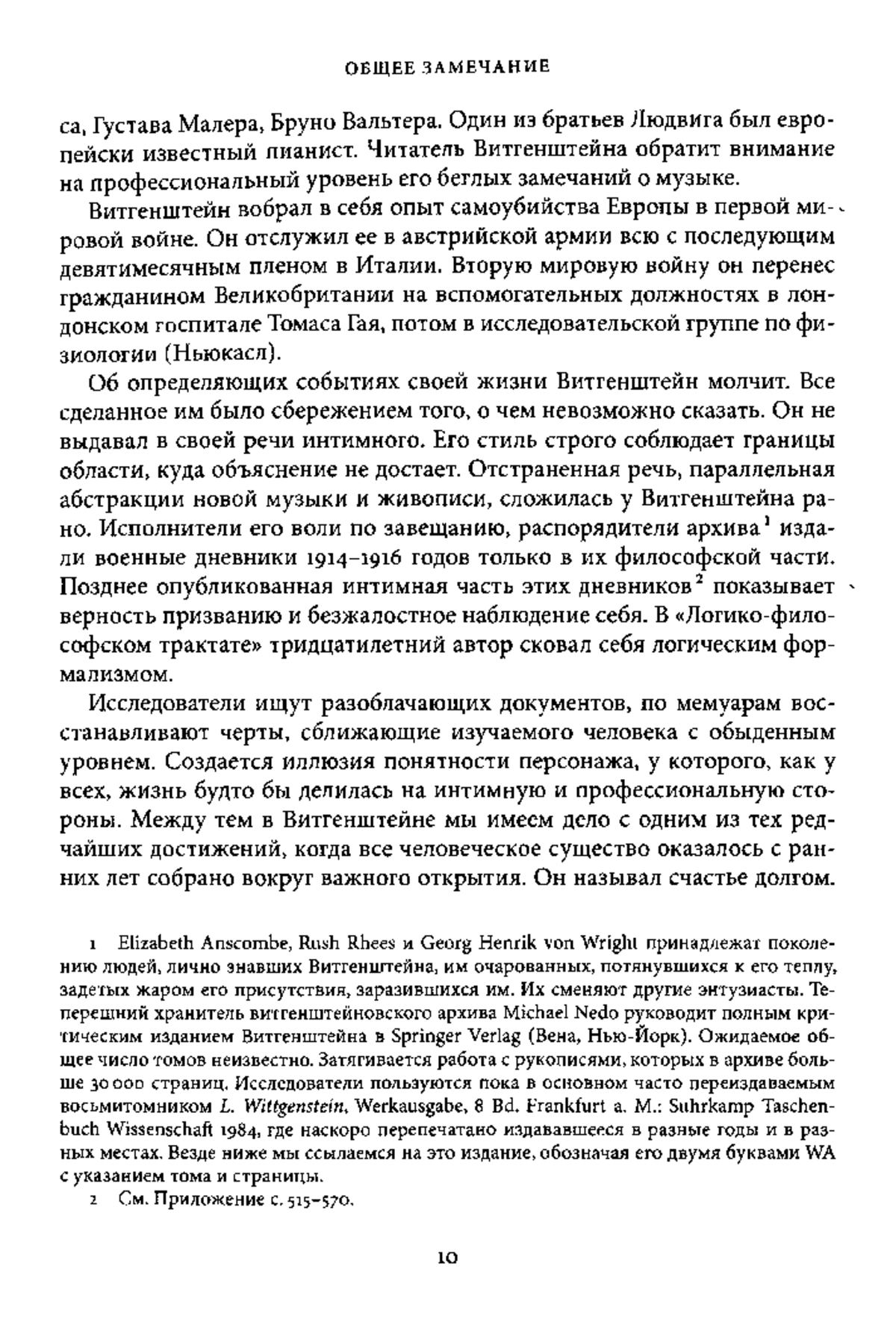 ОБЩЕЕ ЗАМЕЧАНИЕ

са, Густава Малера, Бруно Вальтера. Один из братьев Людвига был европейски известный пианист. Читатель Витгенштейна обратит внимание на профессиональный уровень его беглых замечаний о музыке.

Витгенштейн вобрал в себя опыт самоубийства Европы в первой мировой войне. Он отслужил ее в австрийской армии всю с последующим девятимесячным пленом в Италии. Вторую мировую войну он перенес гражданином Великобритании на вспомогательных должностях в лондонском госпитале Томаса Гая, потом в исследовательской группе по физиологии (Ньюкасл).

Об определяющих событиях своей жизни Витгенштейн молчит. Все сделанное им было сбережением того, о чем невозможно сказать. Он не выдавал в своей речи интимного. Его стиль строго соблюдает границы области, куда объяснение не достает. Отстраненная речь, параллельная абстракции новой музыки и живописи, сложилась у Витгенштейна рано. Исполнители его воли по завещанию, распорядители архива$^1$ издали военные дневники 1914–1916 годов только в их философской части. Позднее опубликованная интимная часть этих дневников$^2$ показывает верность призванию и безжалостное наблюдение себя. В «Логико-философском трактате» тридцатилетний автор сковал себя логическим формализмом.

Исследователи ищут разоблачающих документов, по мемуарам восстанавливают черты, сближающие изучаемого человека с обыденным уровнем. Создается иллюзия понятности персонажа, у которого, как у всех, жизнь будто бы делилась на интимную и профессиональную стороны. Между тем в Витгенштейне мы имеем дело с одним из тех редчайших достижений, когда все человеческое существо оказалось с ранних лет собрано вокруг важного открытия. Он называл счастье долгом.

1 Elizabeth Anscombe, Rush Rhees и Georg Henrik von Wright принадлежат поколению людей, лично знавших Витгенштейна, им очарованных, потянувшихся к его теплу, задетых жаром его присутствия, заразившихся им. Их сменяют другие энтузиасты. Теперешний хранитель витгенштейновского архива Michael Nedo руководит полным критическим изданием Витгенштейна в Springer Verlag (Вена, Нью-Йорк). Ожидаемое общее число томов неизвестно. Затягивается работа с рукописями, которых в архиве больше 30 000 страниц. Исследователи пользуются пока в основном часто переиздаваемым восьмитомником L. Wittgenstein, Werkausgabe, 8 Bd. Frankfurt a. M.: Suhrkamp Taschenbuch Wissenschaft 1984, где наскоро перепечатано издававшееся в разные годы и в разных местах. Везде ниже мы ссылаемся на это издание, обозначая его двумя буквами WA с указанием тома и страницы.

2 См. Приложение с. 515–570.

10